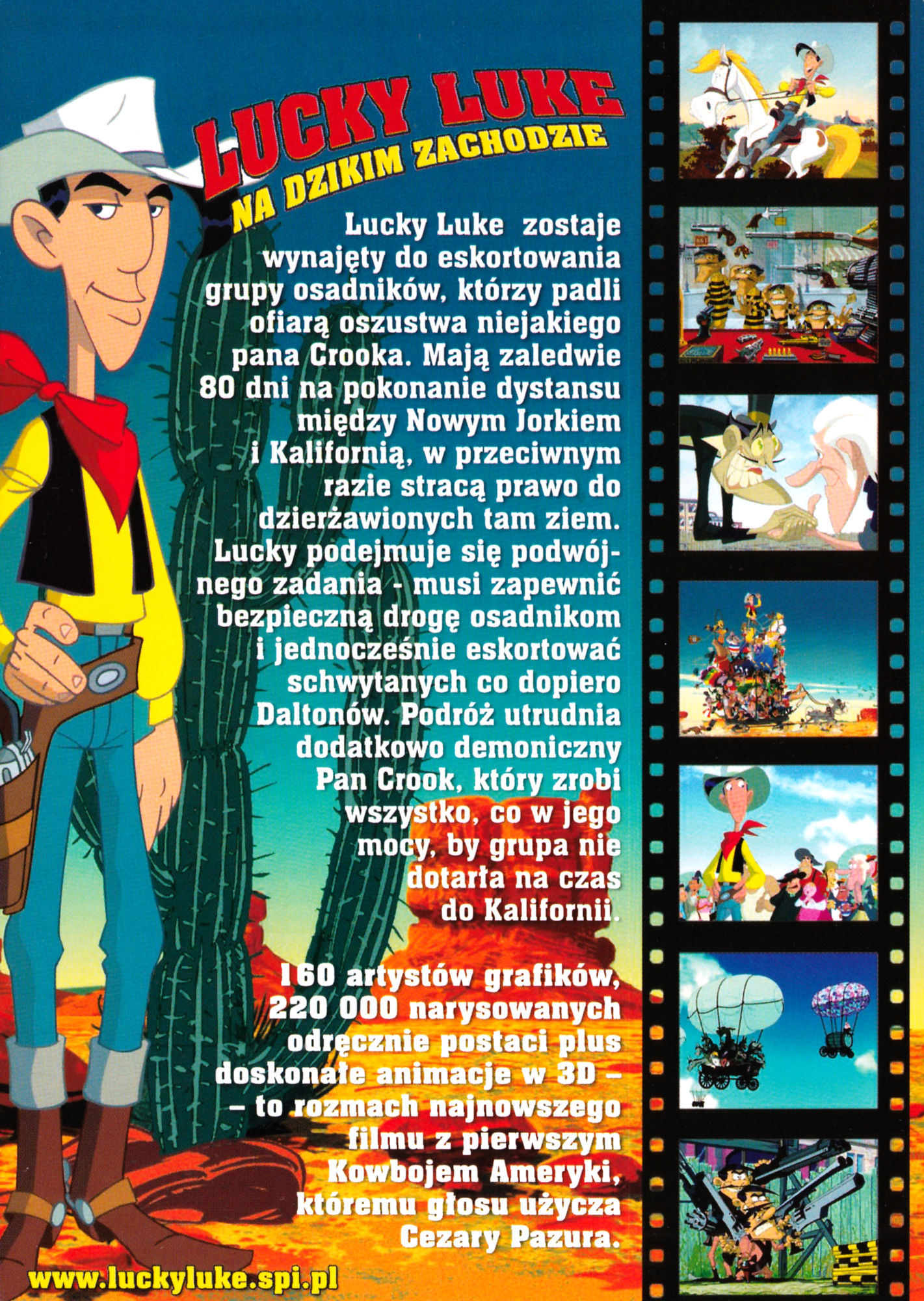 LUCKY LUKE
NA DZIKIM ZACHODZIE

Lucky Luke zostaje wynajęty do eskortowania grupy osadników, którzy padli ofiarą oszustwa niejakiego pana Crooka. Mają zaledwie 80 dni na pokonanie dystansu między Nowym Jorkiem i Kalifornią, w przeciwnym razie stracą prawo do dzierżawionych tam ziem. Lucky podejmuje się podwójnego zadania - musi zapewnić bezpieczną drogę osadnikom i jednocześnie eskortować schwytanych co dopiero Daltonów. Podróż utrudnia dodatkowo demoniczny Pan Crook, który zrobi wszystko, co w jego mocy, by grupa nie dotarła na czas do Kalifornii.

160 artystów grafików, 220 000 narysowanych odręcznie postaci plus doskonałe animacje w 3D – – to rozmach najnowszego filmu z pierwszym Kowbojem Ameryki, któremu głosu użycza Cezary Pazura.

www.luckyluke.spi.pl